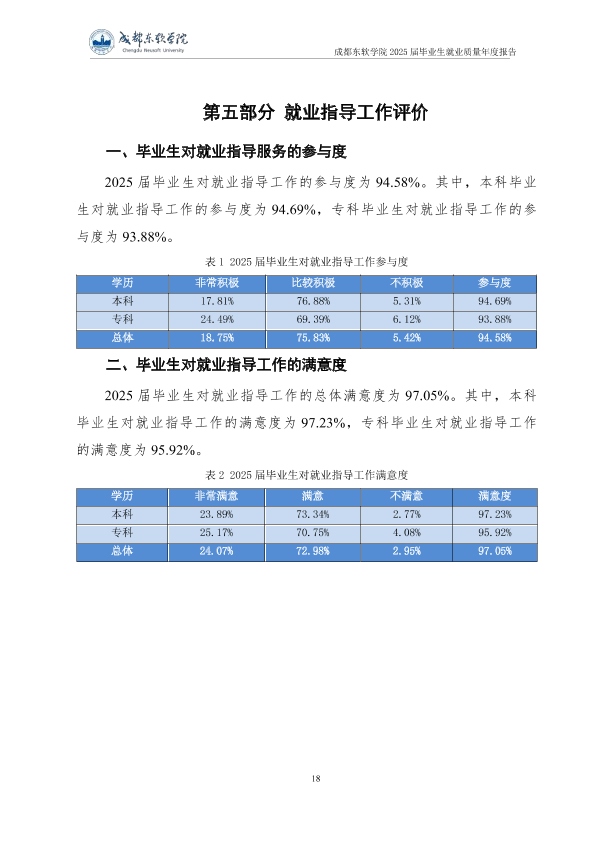 成都东软学院
Chengdu Neusoft University

成都东软学院 2025 届毕业生就业质量年度报告

第五部分 就业指导工作评价

一、毕业生对就业指导服务的参与度

2025 届毕业生对就业指导工作的参与度为 94.58%。其中，本科毕业生对就业指导工作的参与度为 94.69%，专科毕业生对就业指导工作的参与度为 93.88%。

表 1 2025 届毕业生对就业指导工作参与度

| 学历 | 非常积极 | 比较积极 | 不积极 | 参与度 |
|---|---|---|---|---|
| 本科 | 17.81% | 76.88% | 5.31% | 94.69% |
| 专科 | 24.49% | 69.39% | 6.12% | 93.88% |
| 总体 | 18.75% | 75.83% | 5.42% | 94.58% |

二、毕业生对就业指导工作的满意度

2025 届毕业生对就业指导工作的总体满意度为 97.05%。其中，本科毕业生对就业指导工作的满意度为 97.23%，专科毕业生对就业指导工作的满意度为 95.92%。

表 2 2025 届毕业生对就业指导工作满意度

| 学历 | 非常满意 | 满意 | 不满意 | 满意度 |
|---|---|---|---|---|
| 本科 | 23.89% | 73.34% | 2.77% | 97.23% |
| 专科 | 25.17% | 70.75% | 4.08% | 95.92% |
| 总体 | 24.07% | 72.98% | 2.95% | 97.05% |

18